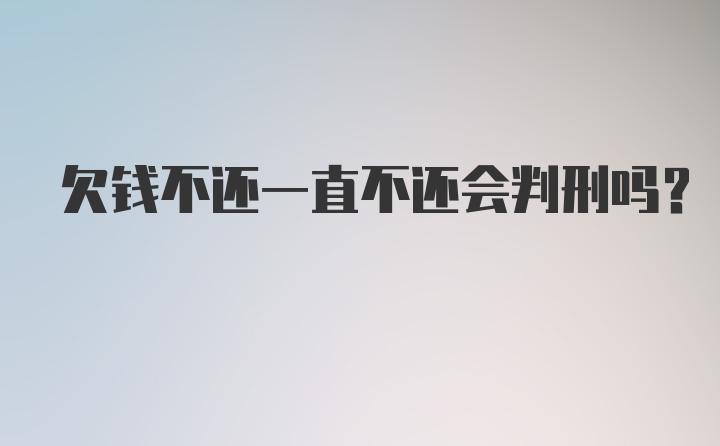 欠钱不还一直不还会判刑吗?